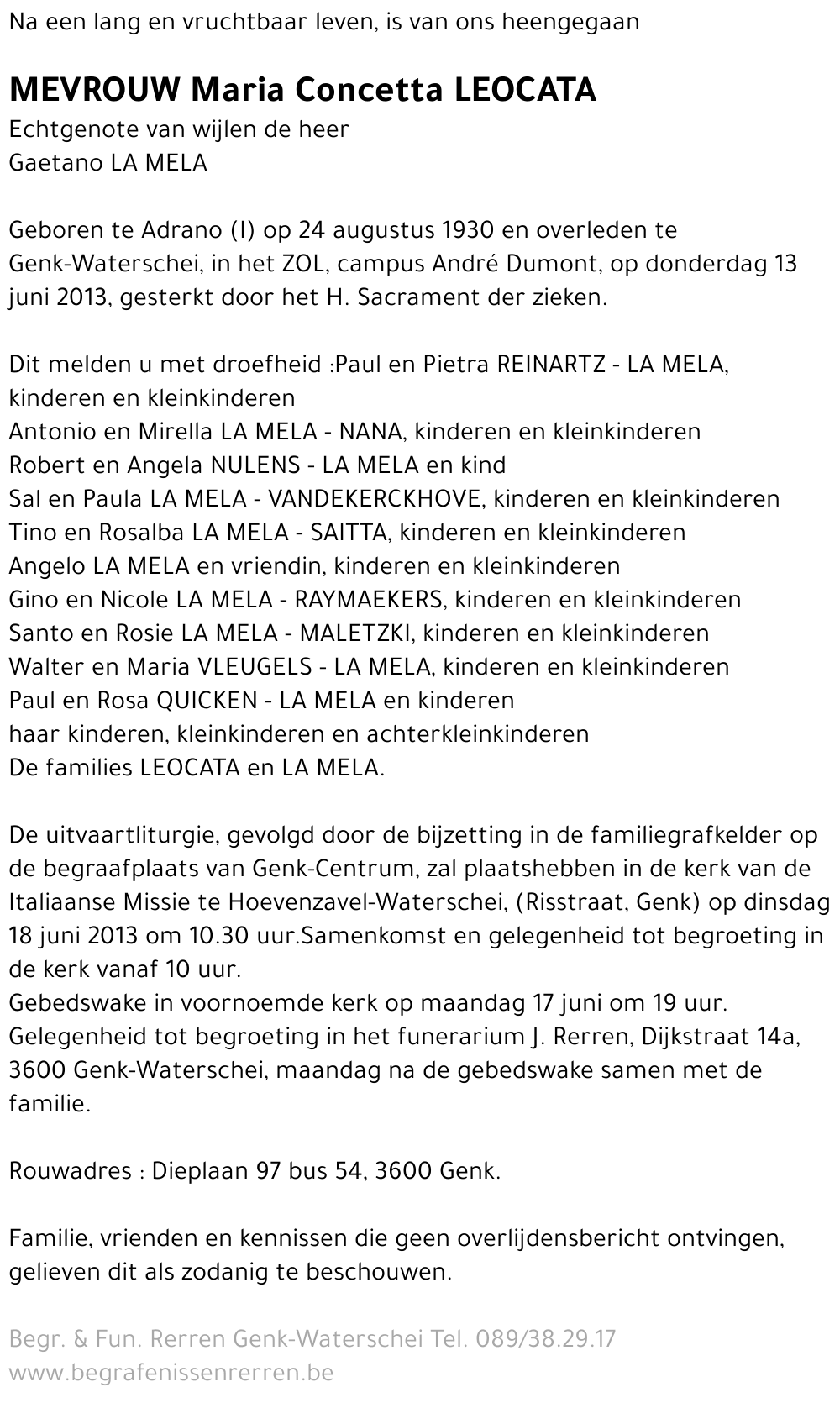 Na een lang en vruchtbaar leven, is van ons heengegaan

MEVROUW Maria Concetta LEOCATA
Echtgenote van wijlen de heer
Gaetano LA MELA

Geboren te Adrano (I) op 24 augustus 1930 en overleden te Genk-Waterschei, in het ZOL, campus André Dumont, op donderdag 13 juni 2013, gesterkt door het H. Sacrament der zieken.

Dit melden u met droefheid :Paul en Pietra REINARTZ - LA MELA, kinderen en kleinkinderen
Antonio en Mirella LA MELA - NANA, kinderen en kleinkinderen
Robert en Angela NULENS - LA MELA en kind
Sal en Paula LA MELA - VANDEKERCKHOVE, kinderen en kleinkinderen
Tino en Rosalba LA MELA - SAITTA, kinderen en kleinkinderen
Angelo LA MELA en vriendin, kinderen en kleinkinderen
Gino en Nicole LA MELA - RAYMAEKERS, kinderen en kleinkinderen
Santo en Rosie LA MELA - MALETZKI, kinderen en kleinkinderen
Walter en Maria VLEUGELS - LA MELA, kinderen en kleinkinderen
Paul en Rosa QUICKEN - LA MELA en kinderen
haar kinderen, kleinkinderen en achterkleinkinderen
De families LEOCATA en LA MELA.

De uitvaartliturgie, gevolgd door de bijzetting in de familiegrafkelder op de begraafplaats van Genk-Centrum, zal plaatshebben in de kerk van de Italiaanse Missie te Hoevenzavel-Waterschei, (Risstraat, Genk) op dinsdag 18 juni 2013 om 10.30 uur.Samenkomst en gelegenheid tot begroeting in de kerk vanaf 10 uur.
Gebedswake in voornoemde kerk op maandag 17 juni om 19 uur.
Gelegenheid tot begroeting in het funerarium J. Rerren, Dijkstraat 14a, 3600 Genk-Waterschei, maandag na de gebedswake samen met de familie.

Rouwadres : Dieplaan 97 bus 54, 3600 Genk.

Familie, vrienden en kennissen die geen overlijdensbericht ontvingen, gelieven dit als zodanig te beschouwen.

Begr. & Fun. Rerren Genk-Waterschei Tel. 089/38.29.17
www.begrafenissenrerren.be